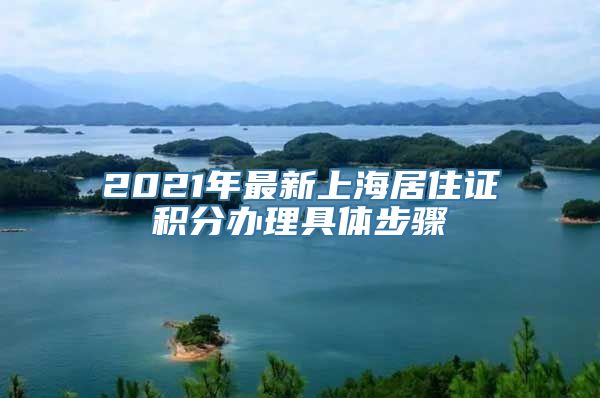 2021年最新上海居住证积分办理具体步骤